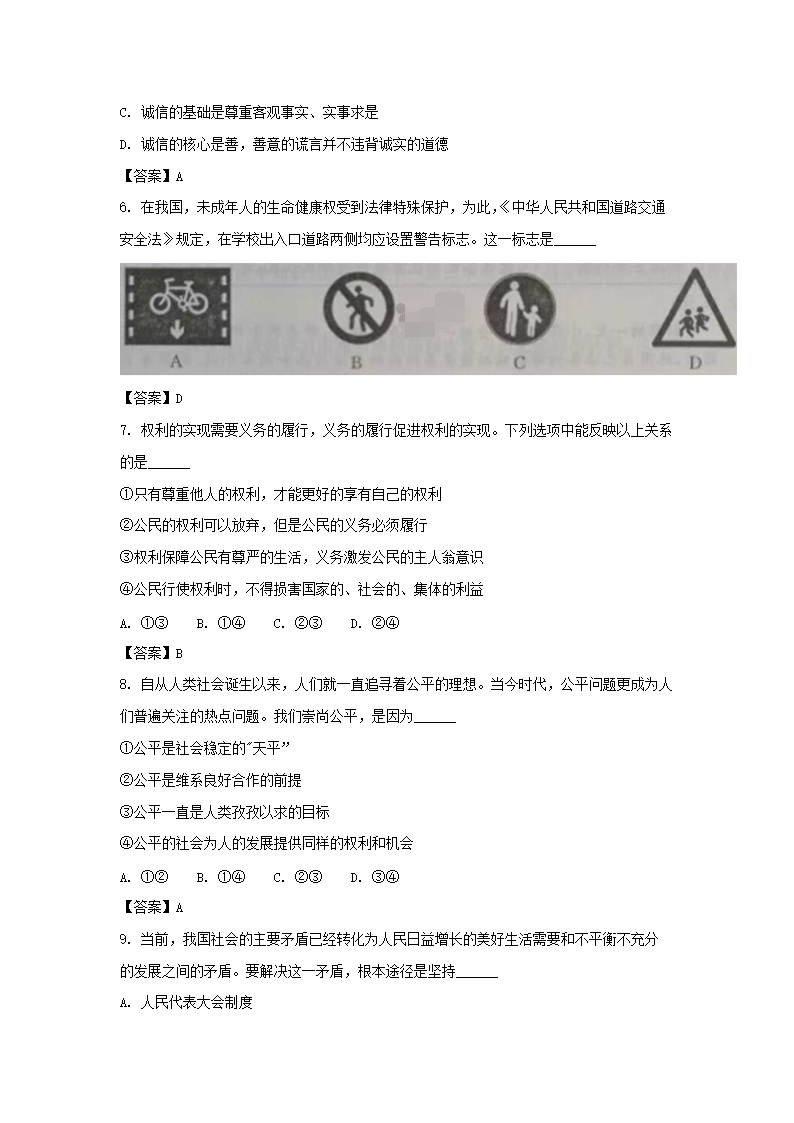 C. 诚信的基础是尊重客观事实、实事求是

D. 诚信的核心是善，善意的谎言并不违背诚实的道德

【答案】A

6. 在我国，未成年人的生命健康权受到法律特殊保护，为此，《中华人民共和国道路交通安全法》规定，在学校出入口道路两侧均应设置警告标志。这一标志是______

A B C D

【答案】D

7. 权利的实现需要义务的履行，义务的履行促进权利的实现。下列选项中能反映以上关系的是______

①只有尊重他人的权利，才能更好的享有自己的权利

②公民的权利可以放弃，但是公民的义务必须履行

③权利保障公民有尊严的生活，义务激发公民的主人翁意识

④公民行使权利时，不得损害国家的、社会的、集体的利益

A. ①③ B. ①④ C. ②③ D. ②④

【答案】B

8. 自从人类社会诞生以来，人们就一直追寻着公平的理想。当今时代，公平问题更成为人们普遍关注的热点问题。我们崇尚公平，是因为______

①公平是社会稳定的"天平"

②公平是维系良好合作的前提

③公平一直是人类孜孜以求的目标

④公平的社会为人的发展提供同样的权利和机会

A. ①② B. ①④ C. ②③ D. ③④

【答案】A

9. 当前，我国社会的主要矛盾已经转化为人民日益增长的美好生活需要和不平衡不充分的发展之间的矛盾。要解决这一矛盾，根本途径是坚持______

A. 人民代表大会制度